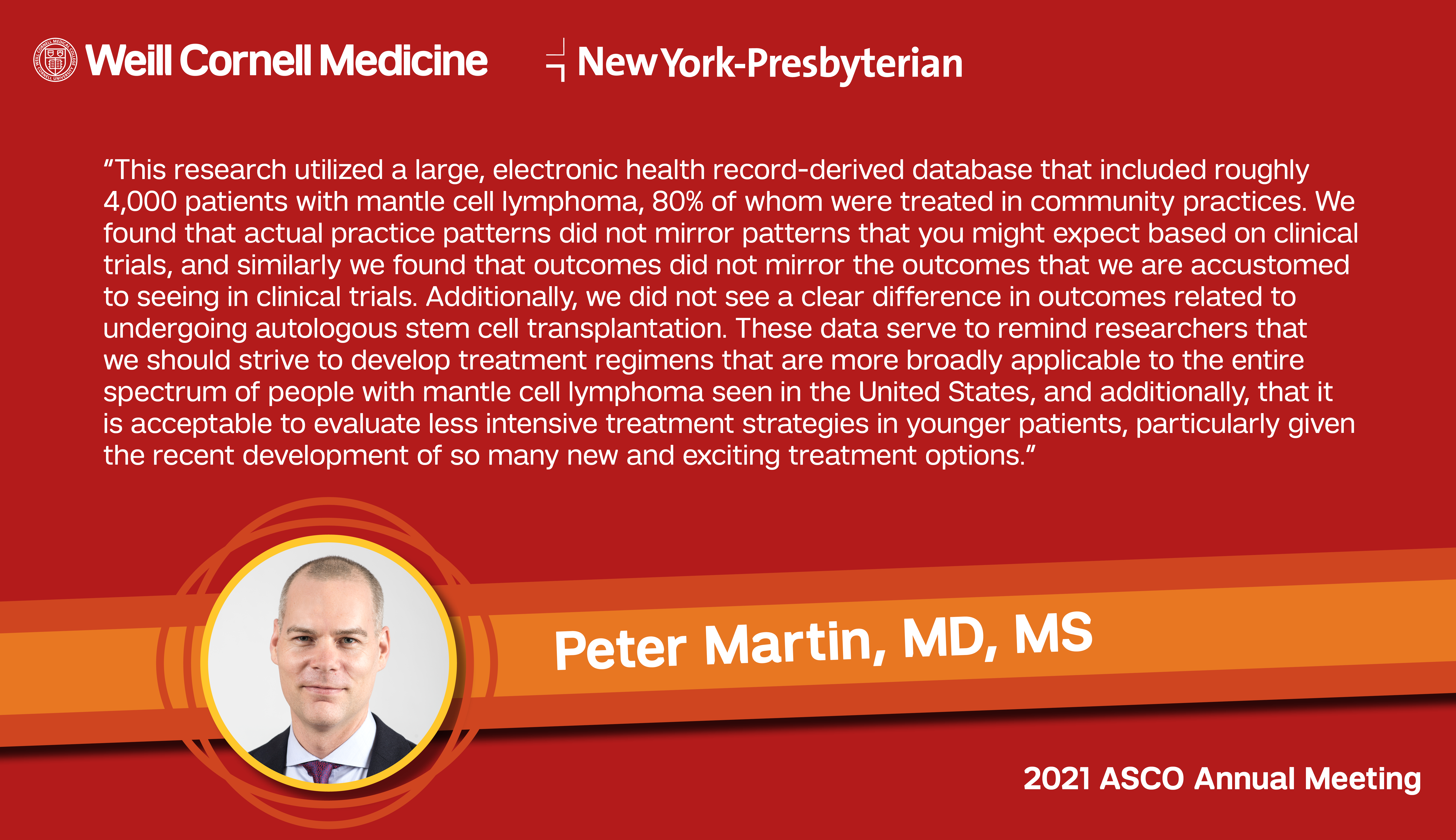 Weill Cornell Medicine

NewYork-Presbyterian

“This research utilized a large, electronic health record-derived database that included roughly 4,000 patients with mantle cell lymphoma, 80% of whom were treated in community practices. We found that actual practice patterns did not mirror patterns that you might expect based on clinical trials, and similarly we found that outcomes did not mirror the outcomes that we are accustomed to seeing in clinical trials. Additionally, we did not see a clear difference in outcomes related to undergoing autologous stem cell transplantation. These data serve to remind researchers that we should strive to develop treatment regimens that are more broadly applicable to the entire spectrum of people with mantle cell lymphoma seen in the United States, and additionally, that it is acceptable to evaluate less intensive treatment strategies in younger patients, particularly given the recent development of so many new and exciting treatment options.”

Peter Martin, MD, MS

2021 ASCO Annual Meeting